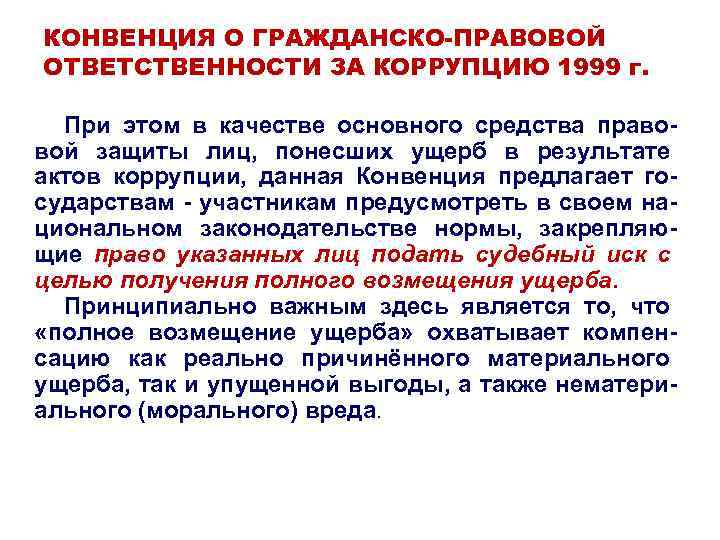 КОНВЕНЦИЯ О ГРАЖДАНСКО-ПРАВОВОЙ ОТВЕТСТВЕННОСТИ ЗА КОРРУПЦИЮ 1999 г.

При этом в качестве основного средства правовой защиты лиц, понесших ущерб в результате актов коррупции, данная Конвенция предлагает государствам - участникам предусмотреть в своем национальном законодательстве нормы, закрепляющие право указанных лиц подать судебный иск с целью получения полного возмещения ущерба.

Принципиально важным здесь является то, что «полное возмещение ущерба» охватывает компенсацию как реально причинённого материального ущерба, так и упущенной выгоды, а также нематериального (морального) вреда.